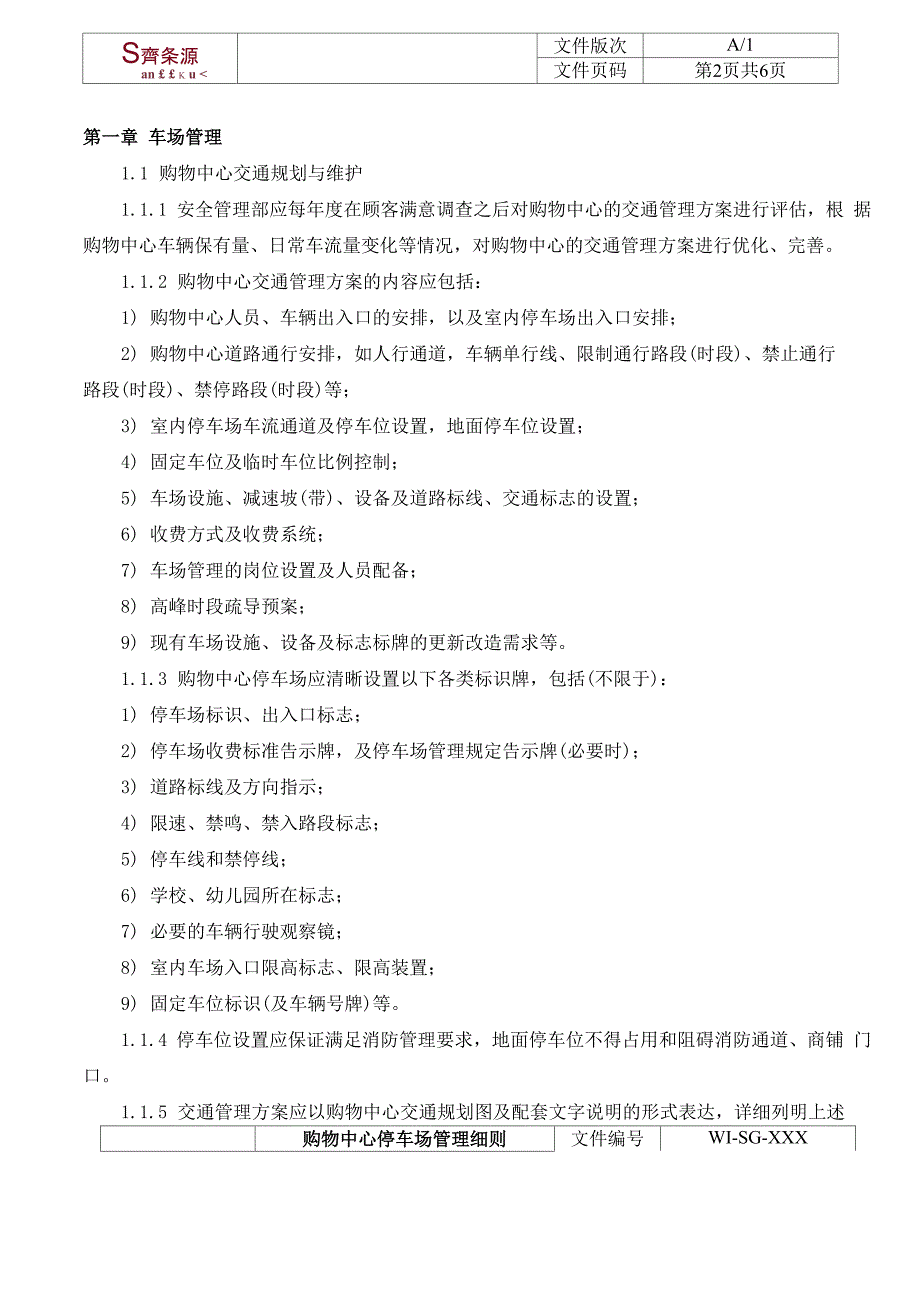 | S齊条源 an££ku< | | 文件版次 | A/1 |
|---|---|---|---|
| | | 文件页码 | 第2页共6页 |

第一章 车场管理

1.1 购物中心交通规划与维护

1.1.1 安全管理部应每年度在顾客满意调查之后对购物中心的交通管理方案进行评估，根 据购物中心车辆保有量、日常车流量变化等情况，对购物中心的交通管理方案进行优化、完善。

1.1.2 购物中心交通管理方案的内容应包括：

1) 购物中心人员、车辆出入口的安排，以及室内停车场出入口安排；

2) 购物中心道路通行安排，如人行通道，车辆单行线、限制通行路段(时段)、禁止通行路段(时段)、禁停路段(时段)等；

3) 室内停车场车流通道及停车位设置，地面停车位设置；

4) 固定车位及临时车位比例控制；

5) 车场设施、减速坡(带)、设备及道路标线、交通标志的设置；

6) 收费方式及收费系统；

7) 车场管理的岗位设置及人员配备；

8) 高峰时段疏导预案；

9) 现有车场设施、设备及标志标牌的更新改造需求等。

1.1.3 购物中心停车场应清晰设置以下各类标识牌，包括(不限于)：

1) 停车场标识、出入口标志；

2) 停车场收费标准告示牌，及停车场管理规定告示牌(必要时)；

3) 道路标线及方向指示；

4) 限速、禁鸣、禁入路段标志；

5) 停车线和禁停线；

6) 学校、幼儿园所在标志；

7) 必要的车辆行驶观察镜；

8) 室内车场入口限高标志、限高装置；

9) 固定车位标识(及车辆号牌)等。

1.1.4 停车位设置应保证满足消防管理要求，地面停车位不得占用和阻碍消防通道、商铺 门口。

1.1.5 交通管理方案应以购物中心交通规划图及配套文字说明的形式表达，详细列明上述

| | 购物中心停车场管理细则 | 文件编号 | WI-SG-XXX |
|---|---|---|---|